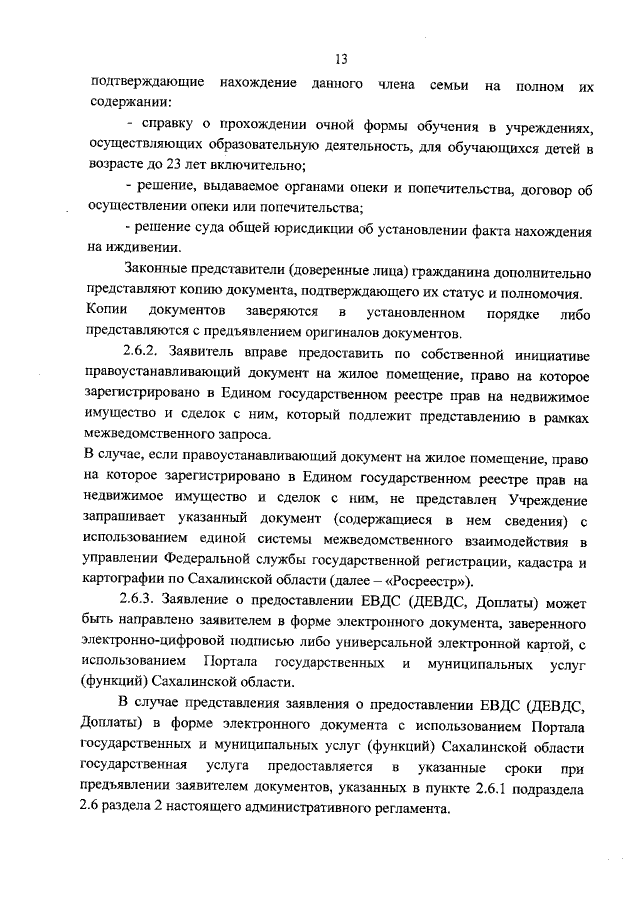 13

подтверждающие нахождение данного члена семьи на полном их содержании:

- справку о прохождении очной формы обучения в учреждениях, осуществляющих образовательную деятельность, для обучающихся детей в возрасте до 23 лет включительно;

- решение, выдаваемое органами опеки и попечительства, договор об осуществлении опеки или попечительства;

- решение суда общей юрисдикции об установлении факта нахождения на иждивении.

Законные представители (доверенные лица) гражданина дополнительно представляют копию документа, подтверждающего их статус и полномочия.

Копии документов заверяются в установленном порядке либо представляются с предъявлением оригиналов документов.

2.6.2. Заявитель вправе предоставить по собственной инициативе правоустанавливающий документ на жилое помещение, право на которое зарегистрировано в Едином государственном реестре прав на недвижимое имущество и сделок с ним, который подлежит представлению в рамках межведомственного запроса.

В случае, если правоустанавливающий документ на жилое помещение, право на которое зарегистрировано в Едином государственном реестре прав на недвижимое имущество и сделок с ним, не представлен Учреждение запрашивает указанный документ (содержащиеся в нем сведения) с использованием единой системы межведомственного взаимодействия в управлении Федеральной службы государственной регистрации, кадастра и картографии по Сахалинской области (далее – «Росреестр»).

2.6.3. Заявление о предоставлении ЕВДС (ДЕВДС, Доплаты) может быть направлено заявителем в форме электронного документа, заверенного электронно-цифровой подписью либо универсальной электронной картой, с использованием Портала государственных и муниципальных услуг (функций) Сахалинской области.

В случае представления заявления о предоставлении ЕВДС (ДЕВДС, Доплаты) в форме электронного документа с использованием Портала государственных и муниципальных услуг (функций) Сахалинской области государственная услуга предоставляется в указанные сроки при предъявлении заявителем документов, указанных в пункте 2.6.1 подраздела 2.6 раздела 2 настоящего административного регламента.